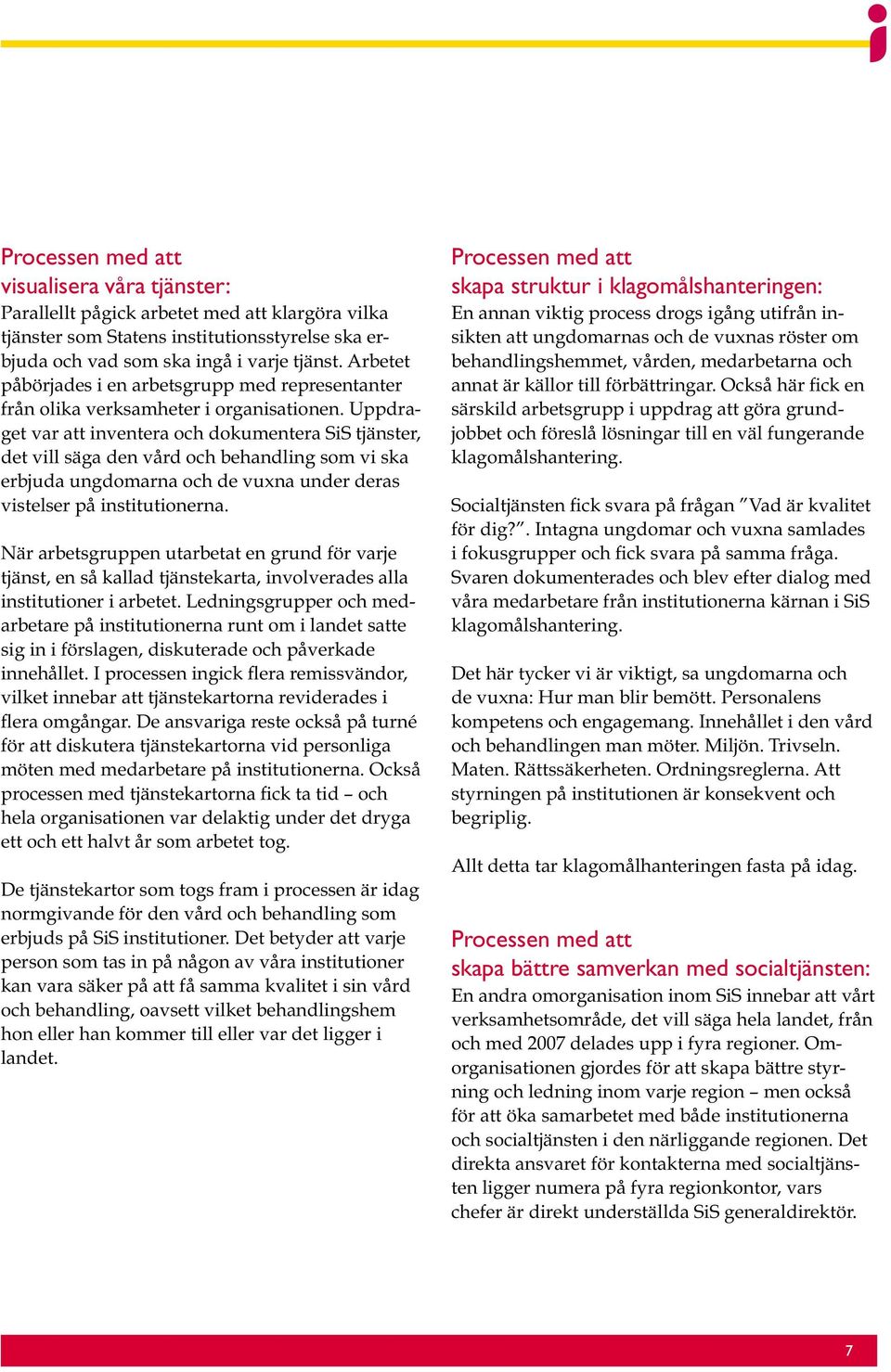 Processen med att visualisera våra tjänster:
Parallellt pågick arbetet med att klargöra vilka tjänster som Statens institutionsstyrelse ska erbjuda och vad som ska ingå i varje tjänst. Arbetet påbörjades i en arbetsgrupp med representanter från olika verksamheter i organisationen. Uppdraget var att inventera och dokumentera SiS tjänster, det vill säga den vård och behandling som vi ska erbjuda ungdomarna och de vuxna under deras vistelser på institutionerna.

När arbetsgruppen utarbetat en grund för varje tjänst, en så kallad tjänstekarta, involverades alla institutioner i arbetet. Ledningsgrupper och medarbetare på institutionerna runt om i landet satte sig in i förslagen, diskuterade och påverkade innehållet. I processen ingick flera remissvändor, vilket innebar att tjänstekartorna reviderades i flera omgångar. De ansvariga reste också på turné för att diskutera tjänstekartorna vid personliga möten med medarbetare på institutionerna. Också processen med tjänstekartorna fick ta tid – och hela organisationen var delaktig under det dryga ett och ett halvt år som arbetet tog.

De tjänstekartor som togs fram i processen är idag normgivande för den vård och behandling som erbjuds på SiS institutioner. Det betyder att varje person som tas in på någon av våra institutioner kan vara säker på att få samma kvalitet i sin vård och behandling, oavsett vilket behandlingshem hon eller han kommer till eller var det ligger i landet.

Processen med att skapa struktur i klagomålshanteringen:
En annan viktig process drogs igång utifrån insikten att ungdomarnas och de vuxnas röster om behandlingshemmet, vården, medarbetarna och annat är källor till förbättringar. Också här fick en särskild arbetsgrupp i uppdrag att göra grundjobbet och föreslå lösningar till en väl fungerande klagomålshantering.

Socialtjänsten fick svara på frågan ”Vad är kvalitet för dig?”. Intagna ungdomar och vuxna samlades i fokusgrupper och fick svara på samma fråga. Svaren dokumenterades och blev efter dialog med våra medarbetare från institutionerna kärnan i SiS klagomålshantering.

Det här tycker vi är viktigt, sa ungdomarna och de vuxna: Hur man blir bemött. Personalens kompetens och engagemang. Innehållet i den vård och behandlingen man möter. Miljön. Trivseln. Maten. Rättssäkerheten. Ordningsreglerna. Att styrningen på institutionen är konsekvent och begriplig.

Allt detta tar klagomålhanteringen fasta på idag.

Processen med att skapa bättre samverkan med socialtjänsten:
En andra omorganisation inom SiS innebar att vårt verksamhetsområde, det vill säga hela landet, från och med 2007 delades upp i fyra regioner. Omorganisationen gjordes för att skapa bättre styrning och ledning inom varje region – men också för att öka samarbetet med både institutionerna och socialtjänsten i den närliggande regionen. Det direkta ansvaret för kontakterna med socialtjänsten ligger numera på fyra regionkontor, vars chefer är direkt underställda SiS generaldirektör.

7